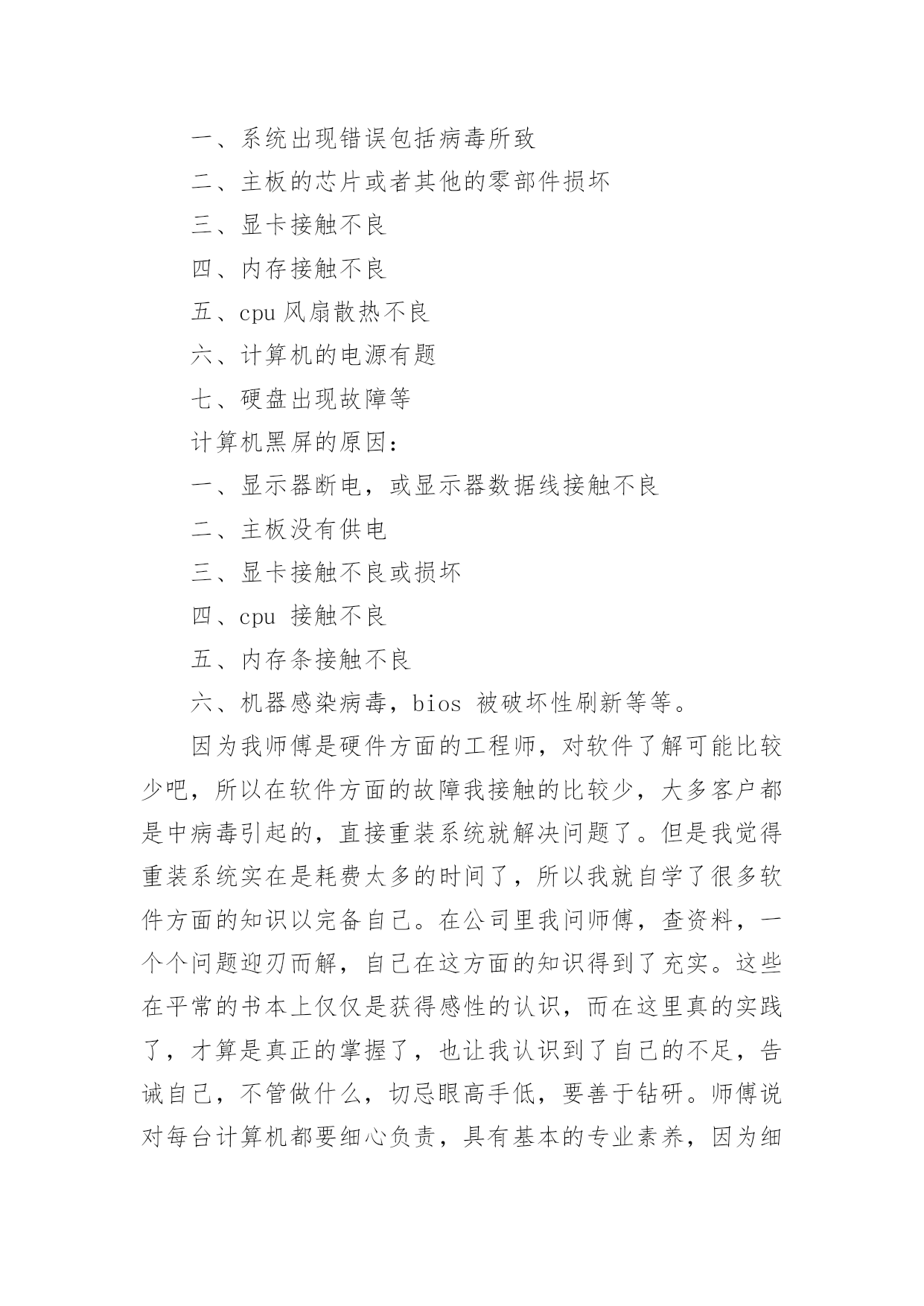 一、系统出现错误包括病毒所致

二、主板的芯片或者其他的零部件损坏

三、显卡接触不良

四、内存接触不良

五、cpu 风扇散热不良

六、计算机的电源有题

七、硬盘出现故障等

计算机黑屏的原因：

一、显示器断电，或显示器数据线接触不良

二、主板没有供电

三、显卡接触不良或损坏

四、cpu 接触不良

五、内存条接触不良

六、机器感染病毒，bios 被破坏性刷新等等。

因为我师傅是硬件方面的工程师，对软件了解可能比较少吧，所以在软件方面的故障我接触的比较少，大多客户都是中病毒引起的，直接重装系统就解决问题了。但是我觉得重装系统实在是耗费太多的时间了，所以我就自学了很多软件方面的知识以完备自己。在公司里我问师傅，查资料，一个个问题迎刃而解，自己在这方面的知识得到了充实。这些在平常的书本上仅仅是获得感性的认识，而在这里真的实践了，才算是真正的掌握了，也让我认识到了自己的不足，告诫自己，不管做什么，切忌眼高手低，要善于钻研。师傅说对每台计算机都要细心负责，具有基本的专业素养，因为细